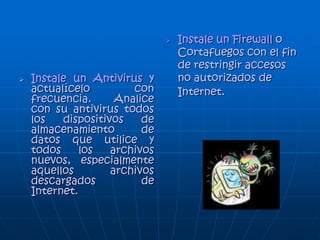 Instale un Antivirus y actualícelo con frecuencia. Analice con su antivirus todos los dispositivos de almacenamiento de datos que utilice y todos los archivos nuevos, especialmente aquellos archivos descargados de Internet.

Instale un Firewall o Cortafuegos con el fin de restringir accesos no autorizados de Internet.